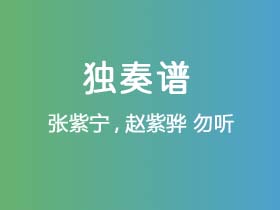 独奏谱

张紫宁，赵紫骅 勿听